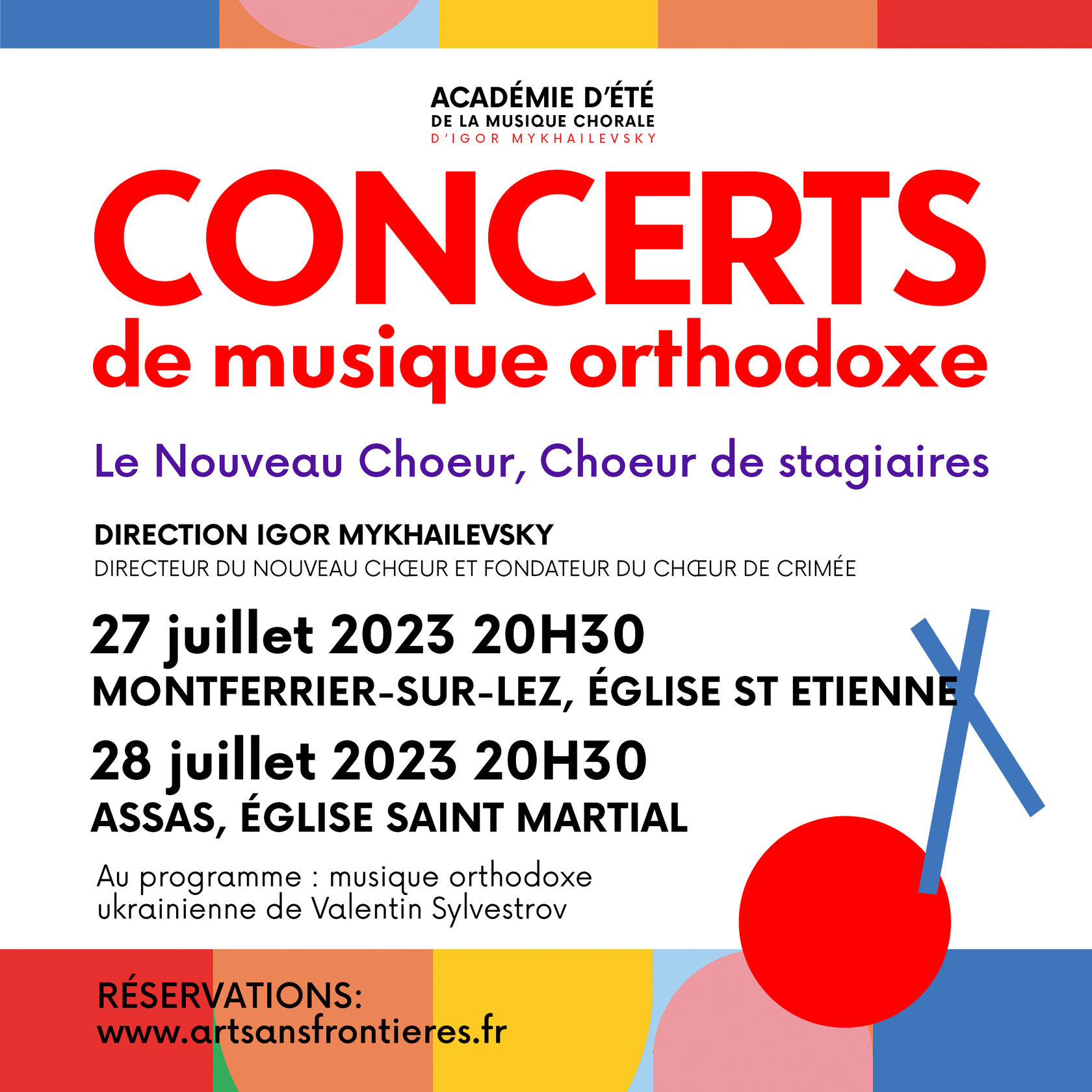 ACADÉMIE D'ÉTÉ
DE LA MUSIQUE CHORALE
D'IGOR MYKHAILEVSKY

CONCERTS
de musique orthodoxe

Le Nouveau Choeur, Choeur de stagiaires

DIRECTION IGOR MYKHAILEVSKY
DIRECTEUR DU NOUVEAU CHŒUR ET FONDATEUR DU CHŒUR DE CRIMÉE

27 juillet 2023 20H30
MONTFERRIER-SUR-LEZ, ÉGLISE ST ETIENNE

28 juillet 2023 20H30
ASSAS, ÉGLISE SAINT MARTIAL

Au programme : musique orthodoxe ukrainienne de Valentin Sylvestrov

RÉSERVATIONS:
www.artsansfrontieres.fr